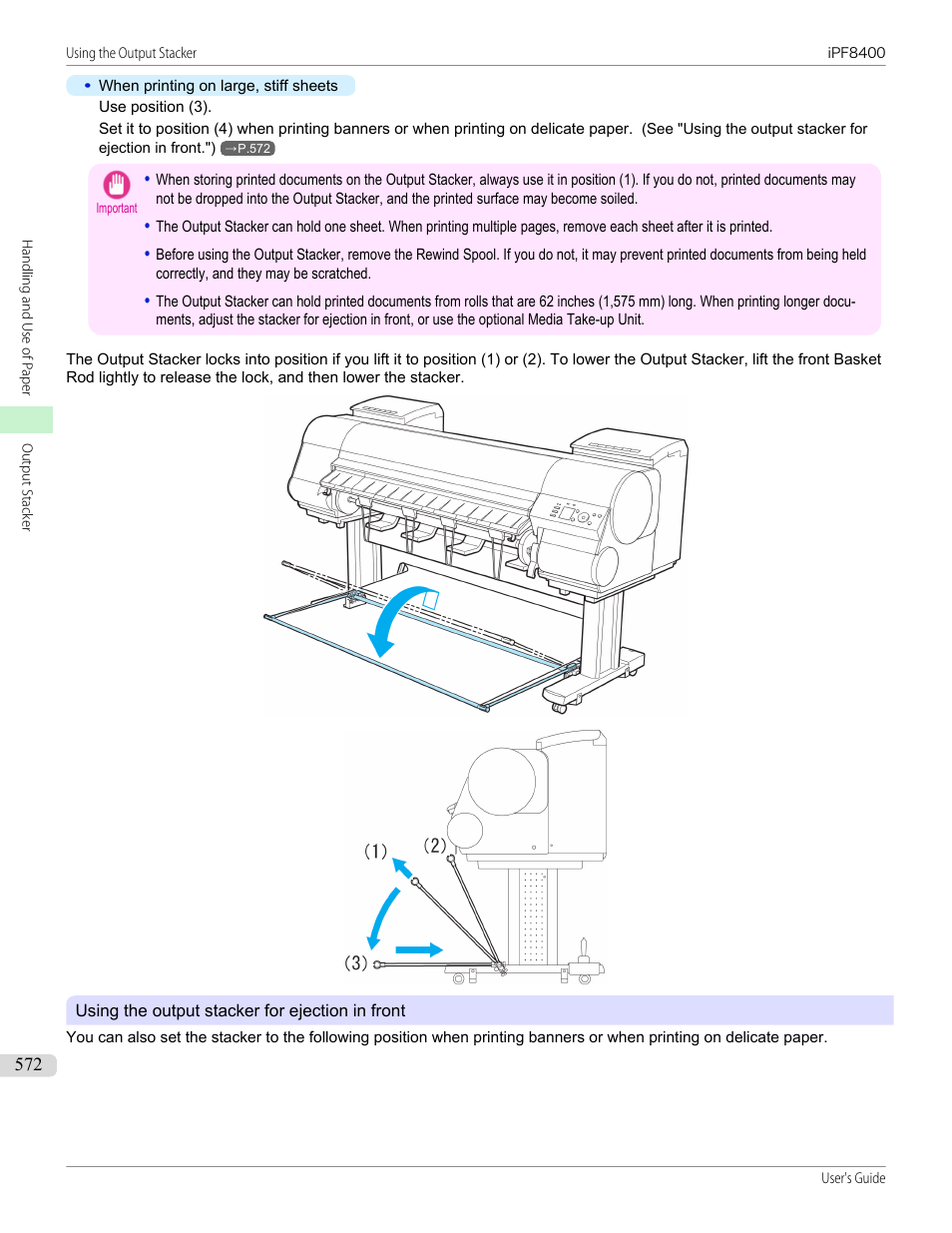 Using the Output Stacker

iPF8400

• When printing on large, stiff sheets

Use position (3).

Set it to position (4) when printing banners or when printing on delicate paper. (See "Using the output stacker for ejection in front.") →P.572

Important

• When storing printed documents on the Output Stacker, always use it in position (1). If you do not, printed documents may not be dropped into the Output Stacker, and the printed surface may become soiled.

• The Output Stacker can hold one sheet. When printing multiple pages, remove each sheet after it is printed.

• Before using the Output Stacker, remove the Rewind Spool. If you do not, it may prevent printed documents from being held correctly, and they may be scratched.

• The Output Stacker can hold printed documents from rolls that are 62 inches (1,575 mm) long. When printing longer documents, adjust the stacker for ejection in front, or use the optional Media Take-up Unit.

The Output Stacker locks into position if you lift it to position (1) or (2). To lower the Output Stacker, lift the front Basket Rod lightly to release the lock, and then lower the stacker.

(1)
(2)
(3)

Using the output stacker for ejection in front

You can also set the stacker to the following position when printing banners or when printing on delicate paper.

Handling and Use of Paper

Output Stacker

572

User's Guide